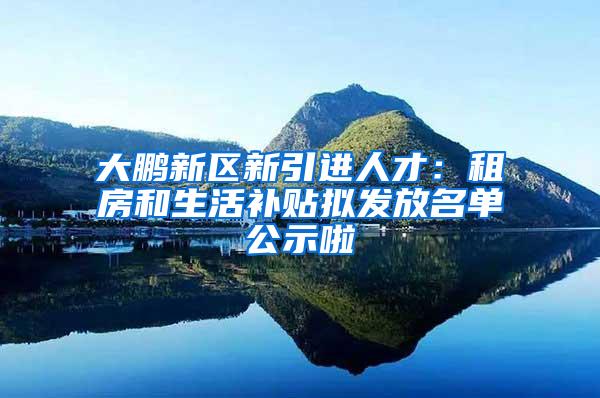 大鹏新区新引进人才：租房和生活补贴拟发放名单公示啦